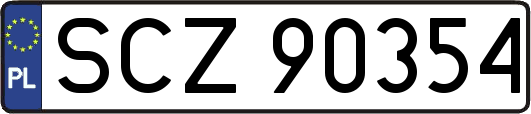 PL
SCZ 90354